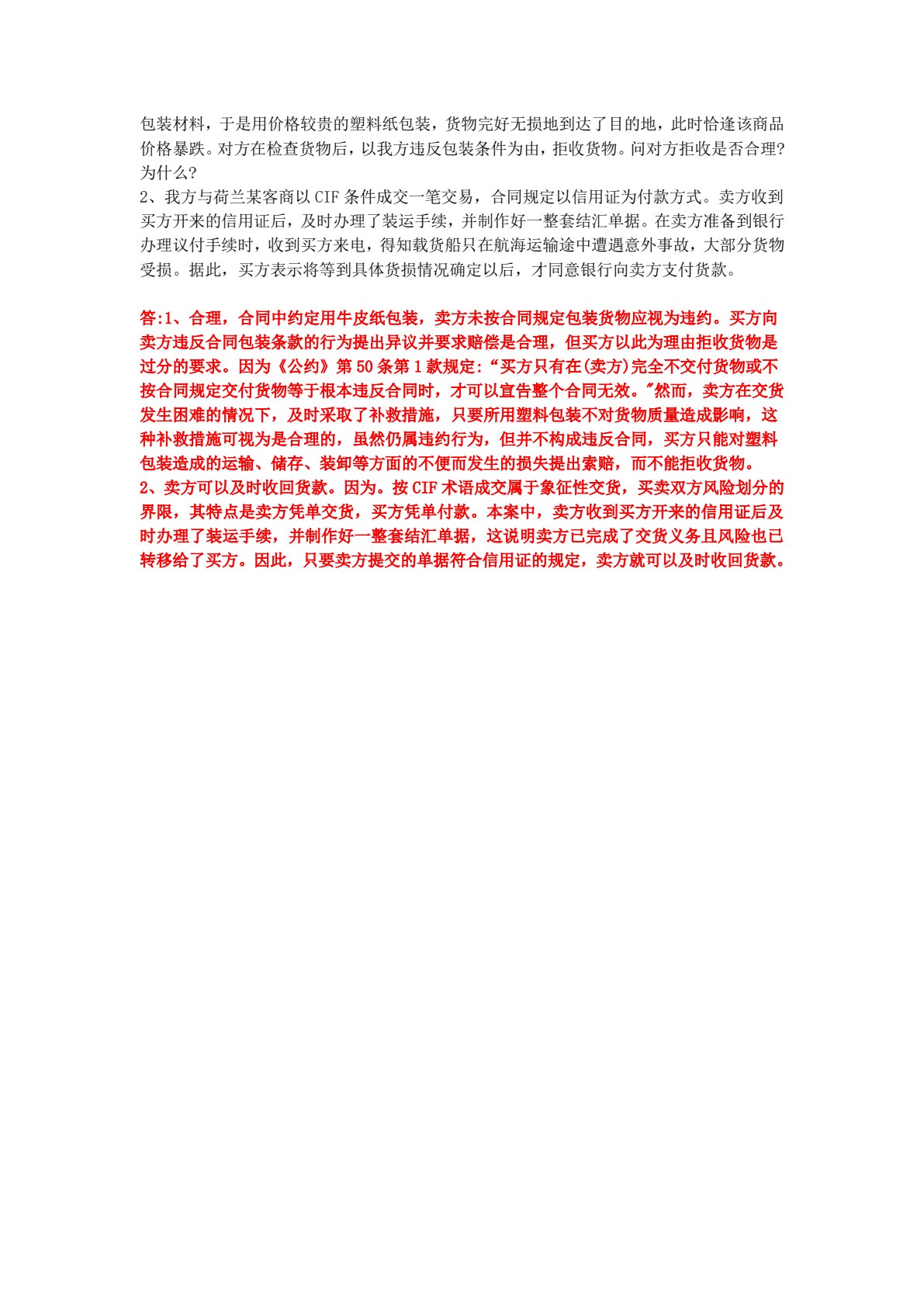 包装材料，于是用价格较贵的塑料纸包装，货物完好无损地到达了目的地，此时恰逢该商品价格暴跌。对方在检查货物后，以我方违反包装条件为由，拒收货物。问对方拒收是否合理?为什么?
2、我方与荷兰某客商以 CIF 条件成交一笔交易，合同规定以信用证为付款方式。卖方收到买方开来的信用证后，及时办理了装运手续，并制作好一整套结汇单据。在卖方准备到银行办理议付手续时，收到买方来电，得知载货船只在航海运输途中遭遇意外事故，大部分货物受损。据此，买方表示将等到具体货损情况确定以后，才同意银行向卖方支付货款。

答:1、合理，合同中约定用牛皮纸包装，卖方未按合同规定包装货物应视为违约。买方向卖方违反合同包装条款的行为提出异议并要求赔偿是合理，但买方以此为理由拒收货物是过分的要求。因为《公约》第 50 条第 1 款规定:“买方只有在(卖方)完全不交付货物或不按合同规定交付货物等于根本违反合同时，才可以宣告整个合同无效。"然而，卖方在交货发生困难的情况下，及时采取了补救措施，只要所用塑料包装不对货物质量造成影响，这种补救措施可视为是合理的，虽然仍属违约行为，但并不构成违反合同，买方只能对塑料包装造成的运输、储存、装卸等方面的不便而发生的损失提出索赔，而不能拒收货物。
2、卖方可以及时收回货款。因为。按 CIF 术语成交属于象征性交货，买卖双方风险划分的界限，其特点是卖方凭单交货，买方凭单付款。本案中，卖方收到买方开来的信用证后及时办理了装运手续，并制作好一整套结汇单据，这说明卖方已完成了交货义务且风险也已转移给了买方。因此，只要卖方提交的单据符合信用证的规定，卖方就可以及时收回货款。